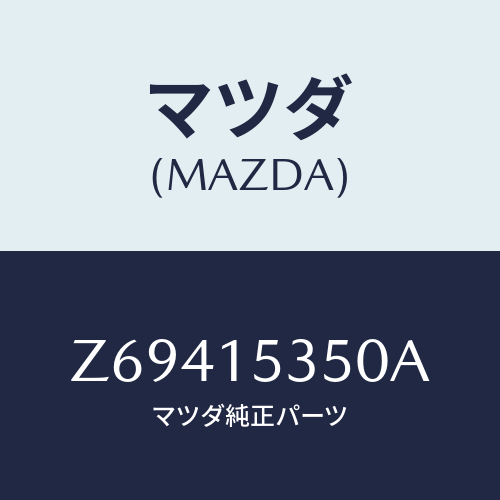 マツダ
(MAZDA)

Z69415350A
マツダ純正パーツ